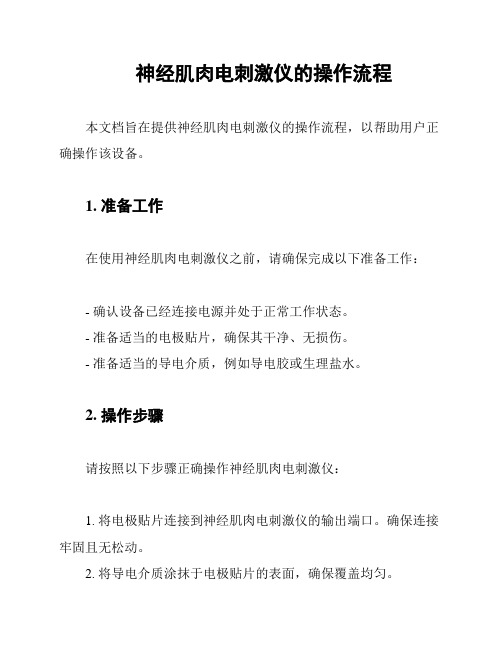 神经肌肉电刺激仪的操作流程

本文档旨在提供神经肌肉电刺激仪的操作流程，以帮助用户正确操作该设备。

1. 准备工作

在使用神经肌肉电刺激仪之前，请确保完成以下准备工作：

- 确认设备已经连接电源并处于正常工作状态。
- 准备适当的电极贴片，确保其干净、无损伤。
- 准备适当的导电介质，例如导电胶或生理盐水。

2. 操作步骤

请按照以下步骤正确操作神经肌肉电刺激仪：

1. 将电极贴片连接到神经肌肉电刺激仪的输出端口。确保连接牢固且无松动。
2. 将导电介质涂抹于电极贴片的表面，确保覆盖均匀。